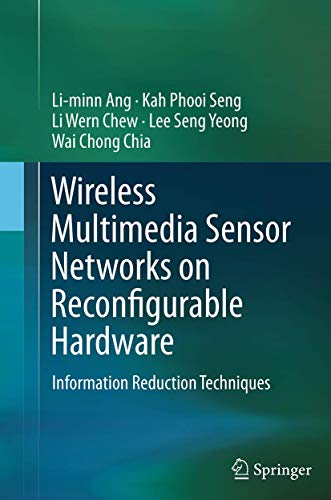 Li-minn Ang · Kah Phooi Seng
Li Wern Chew · Lee Seng Yeong
Wai Chong Chia

Wireless Multimedia Sensor Networks on Reconfigurable Hardware

Information Reduction Techniques

Springer